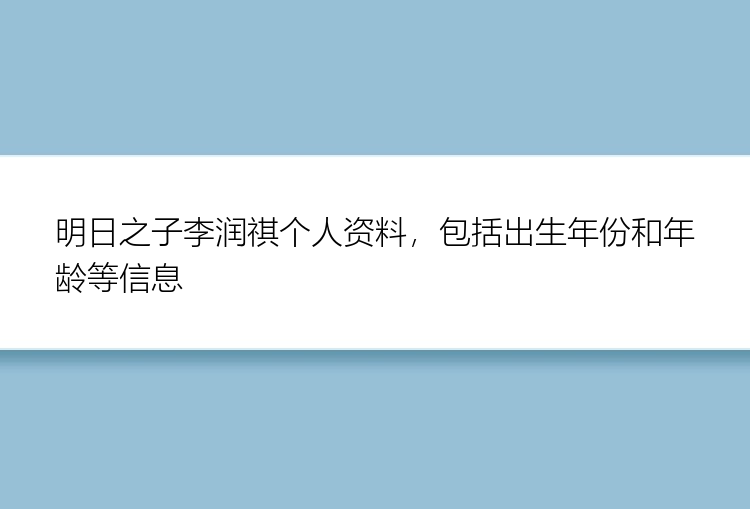 明日之子李润祺个人资料，包括出生年份和年龄等信息